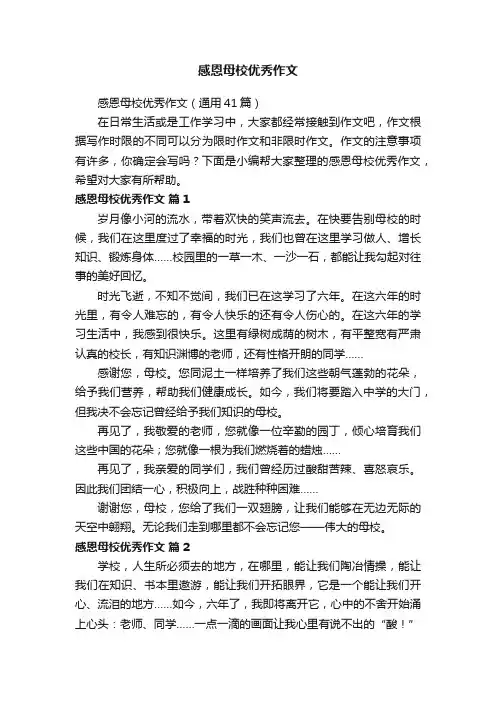 感恩母校优秀作文

感恩母校优秀作文（通用41篇）

在日常生活或是工作学习中，大家都经常接触到作文吧，作文根据写作时限的不同可以分为限时作文和非限时作文。作文的注意事项有许多，你确定会写吗？下面是小编帮大家整理的感恩母校优秀作文，希望对大家有所帮助。

感恩母校优秀作文 篇1

岁月像小河的流水，带着欢快的笑声流去。在快要告别母校的时候，我们在这里度过了幸福的时光，我们也曾在这里学习做人、增长知识、锻炼身体……校园里的一草一木、一沙一石，都能让我勾起对往事的美好回忆。

时光飞逝，不知不觉间，我们已在这学习了六年。在这六年的时光里，有令人难忘的，有令人快乐的还有令人伤心的。在这六年的学习生活中，我感到很快乐。这里有绿树成荫的树木，有平整宽有严肃认真的校长，有知识渊博的老师，还有性格开朗的同学……

感谢您，母校。您同泥土一样培养了我们这些朝气蓬勃的花朵，给予我们营养，帮助我们健康成长。如今，我们将要踏入中学的大门，但我决不会忘记曾经给予我们知识的母校。

再见了，我敬爱的老师，您就像一位辛勤的园丁，倾心培育我们这些中国的花朵；您就像一根为我们燃烧着的蜡烛……

再见了，我亲爱的同学们，我们曾经历过酸甜苦辣、喜怒哀乐。因此我们团结一心，积极向上，战胜种种困难……

谢谢您，母校，您给了我们一双翅膀，让我们能够在无边无际的天空中翱翔。无论我们走到哪里都不会忘记您——伟大的母校。

感恩母校优秀作文 篇2

学校，人生所必须去的地方，在哪里，能让我们陶冶情操，能让我们在知识、书本里遨游，能让我们开拓眼界，它是一个能让我们开心、流泪的地方……如今，六年了，我即将离开它，心中的不舍开始涌上心头：老师、同学……一点一滴的画面让我心里有说不出的“酸！”